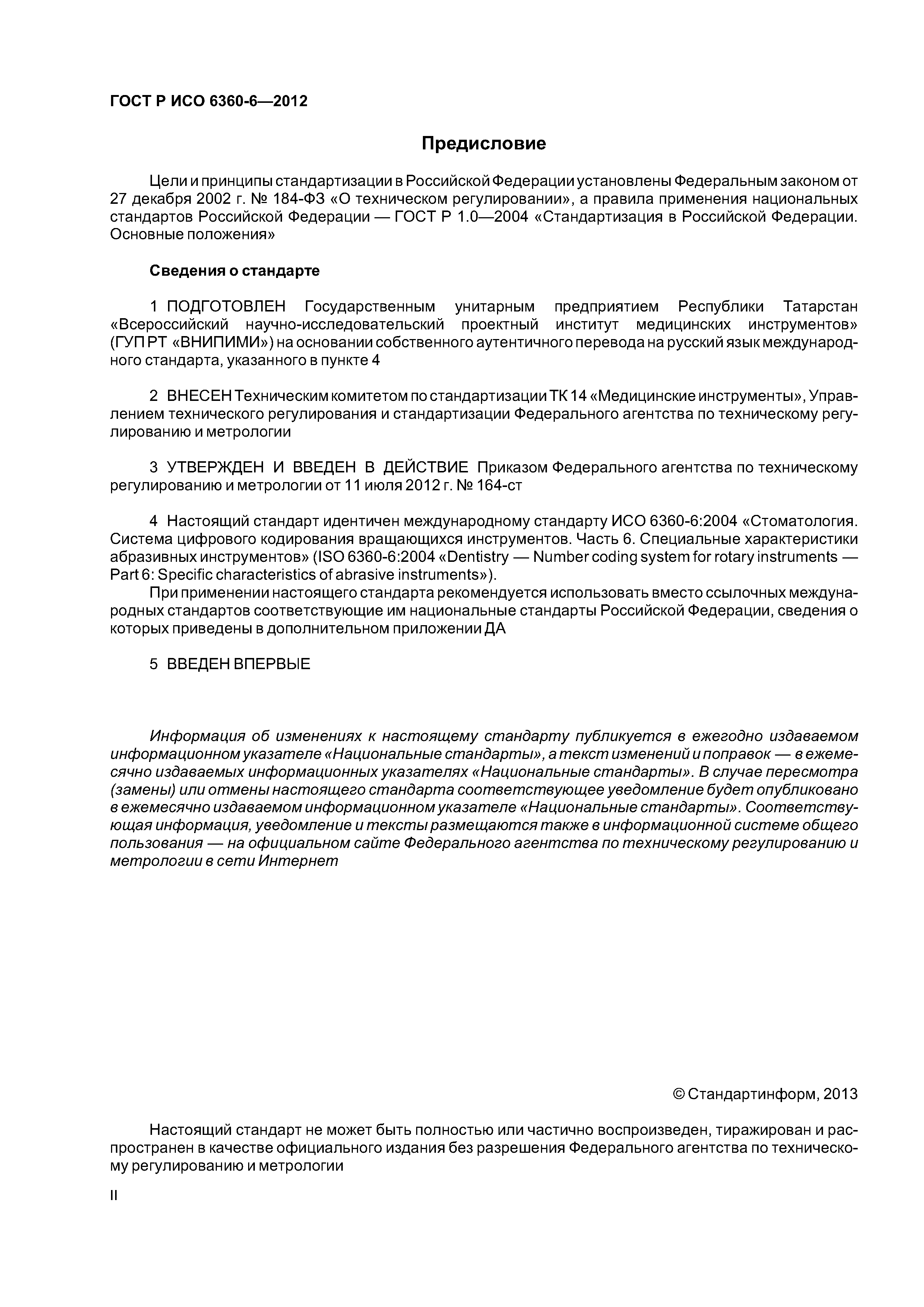 ГОСТ Р ИСО 6360-6—2012

Предисловие

Цели и принципы стандартизации в Российской Федерации установлены Федеральным законом от 27 декабря 2002 г. № 184-ФЗ «О техническом регулировании», а правила применения национальных стандартов Российской Федерации — ГОСТ Р 1.0—2004 «Стандартизация в Российской Федерации. Основные положения»

Сведения о стандарте

1 ПОДГОТОВЛЕН Государственным унитарным предприятием Республики Татарстан «Всероссийский научно-исследовательский проектный институт медицинских инструментов» (ГУП РТ «ВНИПИМИ») на основании собственного аутентичного перевода на русский язык международного стандарта, указанного в пункте 4

2 ВНЕСЕН Техническим комитетом по стандартизации ТК 14 «Медицинские инструменты», Управлением технического регулирования и стандартизации Федерального агентства по техническому регулированию и метрологии

3 УТВЕРЖДЕН И ВВЕДЕН В ДЕЙСТВИЕ Приказом Федерального агентства по техническому регулированию и метрологии от 11 июля 2012 г. № 164-ст

4 Настоящий стандарт идентичен международному стандарту ИСО 6360-6:2004 «Стоматология. Система цифрового кодирования вращающихся инструментов. Часть 6. Специальные характеристики абразивных инструментов» (ISO 6360-6:2004 «Dentistry — Number coding system for rotary instruments — Part 6: Specific characteristics of abrasive instruments»).

При применении настоящего стандарта рекомендуется использовать вместо ссылочных международных стандартов соответствующие им национальные стандарты Российской Федерации, сведения о которых приведены в дополнительном приложении ДА

5 ВВЕДЕН ВПЕРВЫЕ

Информация об изменениях к настоящему стандарту публикуется в ежегодно издаваемом информационном указателе «Национальные стандарты», а текст изменений и поправок — в ежемесячно издаваемых информационных указателях «Национальные стандарты». В случае пересмотра (замены) или отмены настоящего стандарта соответствующее уведомление будет опубликовано в ежемесячно издаваемом информационном указателе «Национальные стандарты». Соответствующая информация, уведомление и тексты размещаются также в информационной системе общего пользования — на официальном сайте Федерального агентства по техническому регулированию и метрологии в сети Интернет

© Стандартинформ, 2013

Настоящий стандарт не может быть полностью или частично воспроизведен, тиражирован и распространен в качестве официального издания без разрешения Федерального агентства по техническому регулированию и метрологии

II